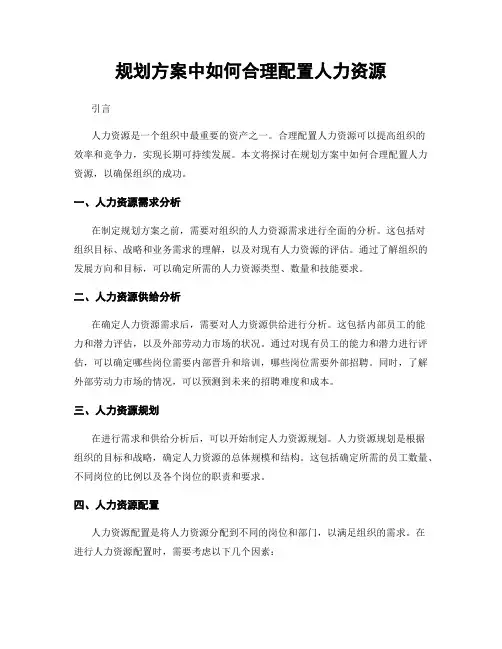 规划方案中如何合理配置人力资源

引言

人力资源是一个组织中最重要的资产之一。合理配置人力资源可以提高组织的效率和竞争力，实现长期可持续发展。本文将探讨在规划方案中如何合理配置人力资源，以确保组织的成功。

一、人力资源需求分析

在制定规划方案之前，需要对组织的人力资源需求进行全面的分析。这包括对组织目标、战略和业务需求的理解，以及对现有人力资源的评估。通过了解组织的发展方向和目标，可以确定所需的人力资源类型、数量和技能要求。

二、人力资源供给分析

在确定人力资源需求后，需要对人力资源供给进行分析。这包括内部员工的能力和潜力评估，以及外部劳动力市场的状况。通过对现有员工的能力和潜力进行评估，可以确定哪些岗位需要内部晋升和培训，哪些岗位需要外部招聘。同时，了解外部劳动力市场的情况，可以预测到未来的招聘难度和成本。

三、人力资源规划

在进行需求和供给分析后，可以开始制定人力资源规划。人力资源规划是根据组织的目标和战略，确定人力资源的总体规模和结构。这包括确定所需的员工数量、不同岗位的比例以及各个岗位的职责和要求。

四、人力资源配置

人力资源配置是将人力资源分配到不同的岗位和部门，以满足组织的需求。在进行人力资源配置时，需要考虑以下几个因素：